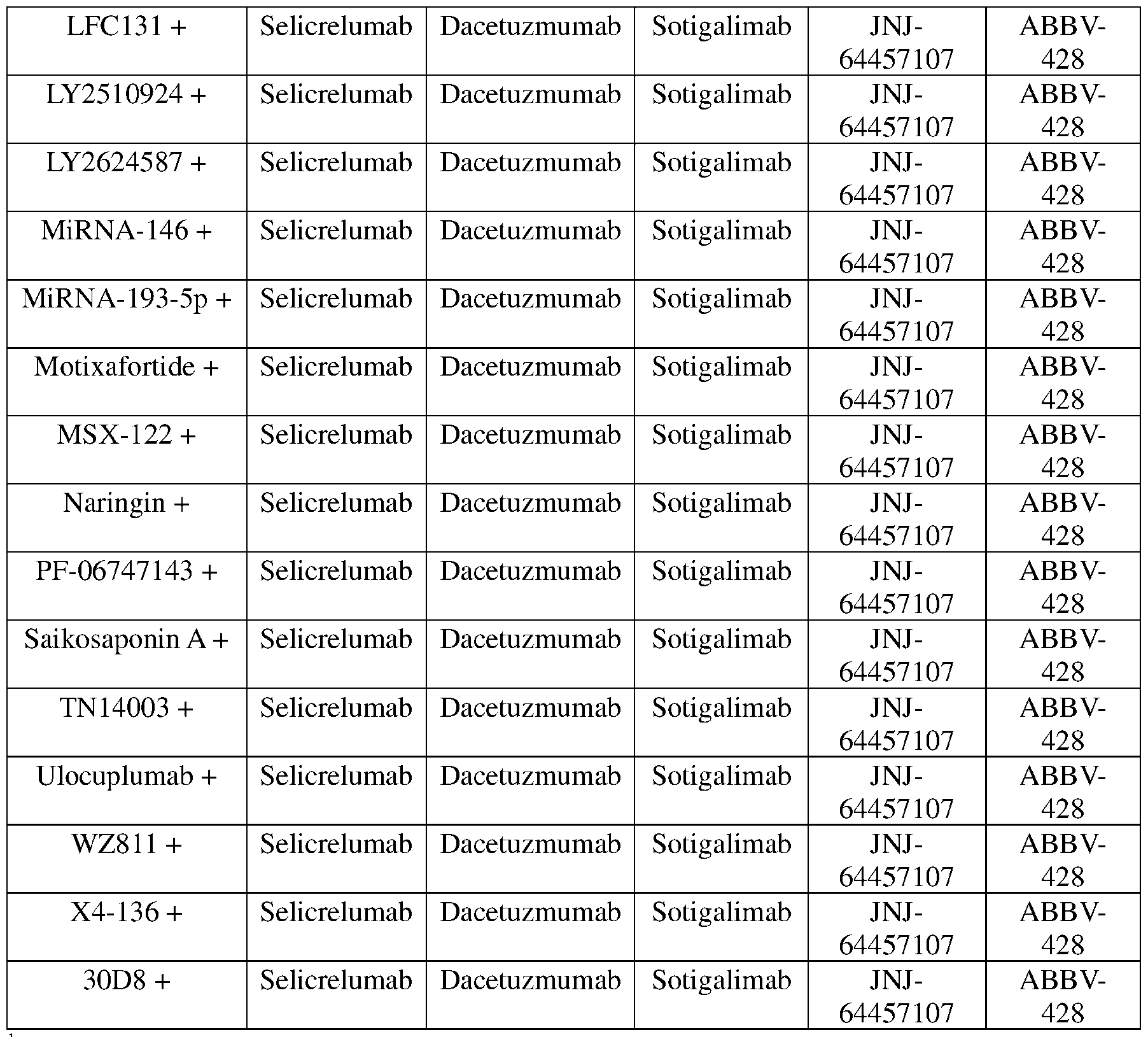 | LFC131 + | Selicrelumab | Dacetuzmumab | Sotigalimab | JNJ-64457107 | ABBV-428 |
|---|---|---|---|---|---|
| LY2510924 + | Selicrelumab | Dacetuzmumab | Sotigalimab | JNJ-64457107 | ABBV-428 |
| LY2624587 + | Selicrelumab | Dacetuzmumab | Sotigalimab | JNJ-64457107 | ABBV-428 |
| MiRNA-146 + | Selicrelumab | Dacetuzmumab | Sotigalimab | JNJ-64457107 | ABBV-428 |
| MiRNA-193-5p + | Selicrelumab | Dacetuzmumab | Sotigalimab | JNJ-64457107 | ABBV-428 |
| Motixafortide + | Selicrelumab | Dacetuzmumab | Sotigalimab | JNJ-64457107 | ABBV-428 |
| MSX-122 + | Selicrelumab | Dacetuzmumab | Sotigalimab | JNJ-64457107 | ABBV-428 |
| Naringin + | Selicrelumab | Dacetuzmumab | Sotigalimab | JNJ-64457107 | ABBV-428 |
| PF-06747143 + | Selicrelumab | Dacetuzmumab | Sotigalimab | JNJ-64457107 | ABBV-428 |
| Saikosaponin A + | Selicrelumab | Dacetuzmumab | Sotigalimab | JNJ-64457107 | ABBV-428 |
| TN14003 + | Selicrelumab | Dacetuzmumab | Sotigalimab | JNJ-64457107 | ABBV-428 |
| Ulocuplumab + | Selicrelumab | Dacetuzmumab | Sotigalimab | JNJ-64457107 | ABBV-428 |
| WZ811 + | Selicrelumab | Dacetuzmumab | Sotigalimab | JNJ-64457107 | ABBV-428 |
| X4-136 + | Selicrelumab | Dacetuzmumab | Sotigalimab | JNJ-64457107 | ABBV-428 |
| 30D8 + | Selicrelumab | Dacetuzmumab | Sotigalimab | JNJ-64457107 | ABBV-428 |